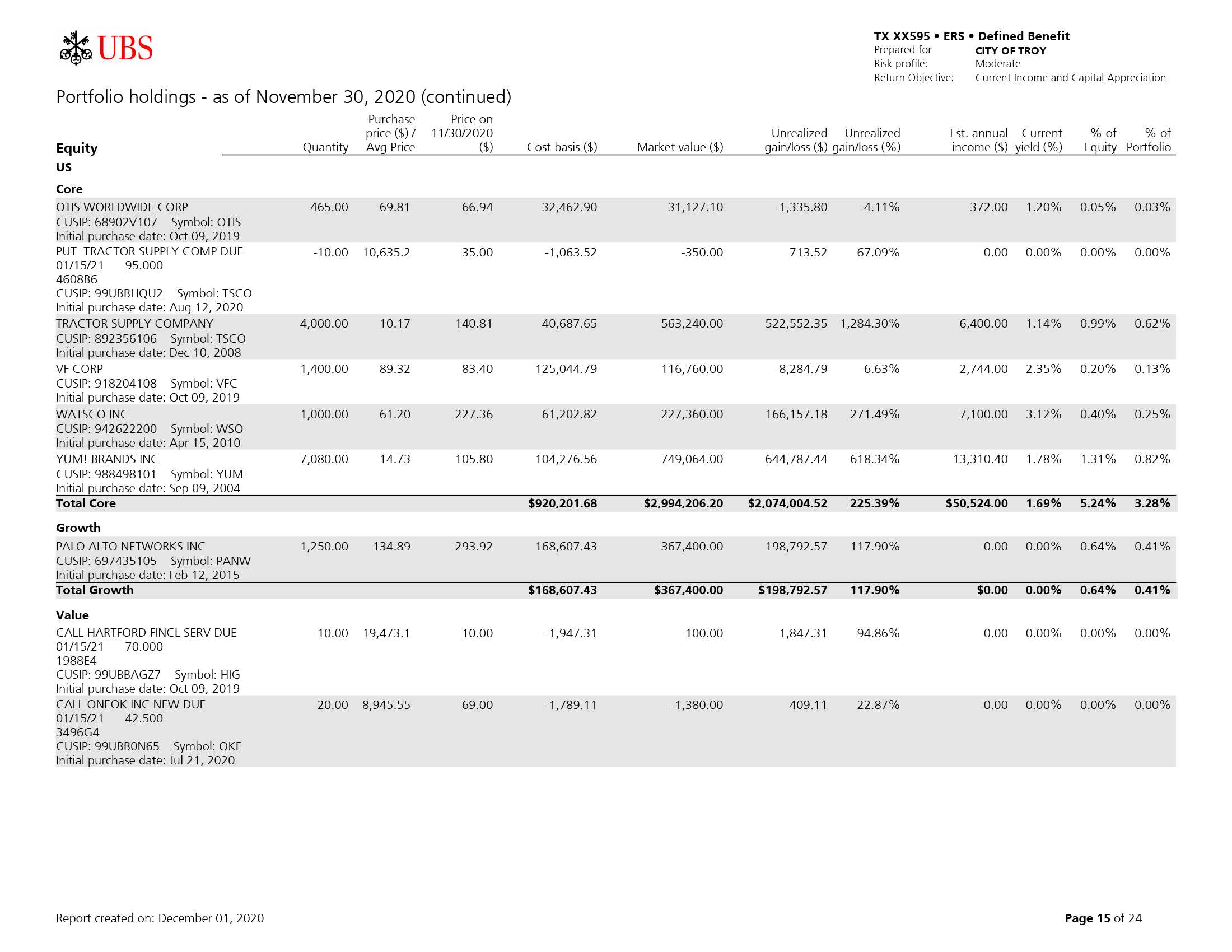 UBS

TX XX595 • ERS • Defined Benefit
Prepared for CITY OF TROY
Risk profile: Moderate
Return Objective: Current Income and Capital Appreciation

Portfolio holdings - as of November 30, 2020 (continued)

| Equity | Quantity | Purchase price ($) / Avg Price | Price on 11/30/2020 ($) | Cost basis ($) | Market value ($) | Unrealized gain/loss ($) | Unrealized gain/loss (%) | Est. annual income ($) | Current yield (%) | % of Equity | % of Portfolio |
|---|---|---|---|---|---|---|---|---|---|---|---|
| US | | | | | | | | | | | |
| Core | | | | | | | | | | | |
| OTIS WORLDWIDE CORP CUSIP: 68902V107 Symbol: OTIS Initial purchase date: Oct 09, 2019 | 465.00 | 69.81 | 66.94 | 32,462.90 | 31,127.10 | -1,335.80 | -4.11% | 372.00 | 1.20% | 0.05% | 0.03% |
| PUT TRACTOR SUPPLY COMP DUE 01/15/21 95.000 4608B6 CUSIP: 99UBBHQU2 Symbol: TSCO Initial purchase date: Aug 12, 2020 | -10.00 | 10,635.2 | 35.00 | -1,063.52 | -350.00 | 713.52 | 67.09% | 0.00 | 0.00% | 0.00% | 0.00% |
| TRACTOR SUPPLY COMPANY CUSIP: 892356106 Symbol: TSCO Initial purchase date: Dec 10, 2008 | 4,000.00 | 10.17 | 140.81 | 40,687.65 | 563,240.00 | 522,552.35 | 1,284.30% | 6,400.00 | 1.14% | 0.99% | 0.62% |
| VF CORP CUSIP: 918204108 Symbol: VFC Initial purchase date: Oct 09, 2019 | 1,400.00 | 89.32 | 83.40 | 125,044.79 | 116,760.00 | -8,284.79 | -6.63% | 2,744.00 | 2.35% | 0.20% | 0.13% |
| WATSCO INC CUSIP: 942622200 Symbol: WSO Initial purchase date: Apr 15, 2010 | 1,000.00 | 61.20 | 227.36 | 61,202.82 | 227,360.00 | 166,157.18 | 271.49% | 7,100.00 | 3.12% | 0.40% | 0.25% |
| YUM! BRANDS INC CUSIP: 988498101 Symbol: YUM Initial purchase date: Sep 09, 2004 | 7,080.00 | 14.73 | 105.80 | 104,276.56 | 749,064.00 | 644,787.44 | 618.34% | 13,310.40 | 1.78% | 1.31% | 0.82% |
| Total Core | | | | $920,201.68 | $2,994,206.20 | $2,074,004.52 | 225.39% | $50,524.00 | 1.69% | 5.24% | 3.28% |
| Growth | | | | | | | | | | | |
| PALO ALTO NETWORKS INC CUSIP: 697435105 Symbol: PANW Initial purchase date: Feb 12, 2015 | 1,250.00 | 134.89 | 293.92 | 168,607.43 | 367,400.00 | 198,792.57 | 117.90% | 0.00 | 0.00% | 0.64% | 0.41% |
| Total Growth | | | | $168,607.43 | $367,400.00 | $198,792.57 | 117.90% | $0.00 | 0.00% | 0.64% | 0.41% |
| Value | | | | | | | | | | | |
| CALL HARTFORD FINCL SERV DUE 01/15/21 70.000 1988E4 CUSIP: 99UBBAGZ7 Symbol: HIG Initial purchase date: Oct 09, 2019 | -10.00 | 19,473.1 | 10.00 | -1,947.31 | -100.00 | 1,847.31 | 94.86% | 0.00 | 0.00% | 0.00% | 0.00% |
| CALL ONEOK INC NEW DUE 01/15/21 42.500 3496G4 CUSIP: 99UBB0N65 Symbol: OKE Initial purchase date: Jul 21, 2020 | -20.00 | 8,945.55 | 69.00 | -1,789.11 | -1,380.00 | 409.11 | 22.87% | 0.00 | 0.00% | 0.00% | 0.00% |

Report created on: December 01, 2020

Page 15 of 24